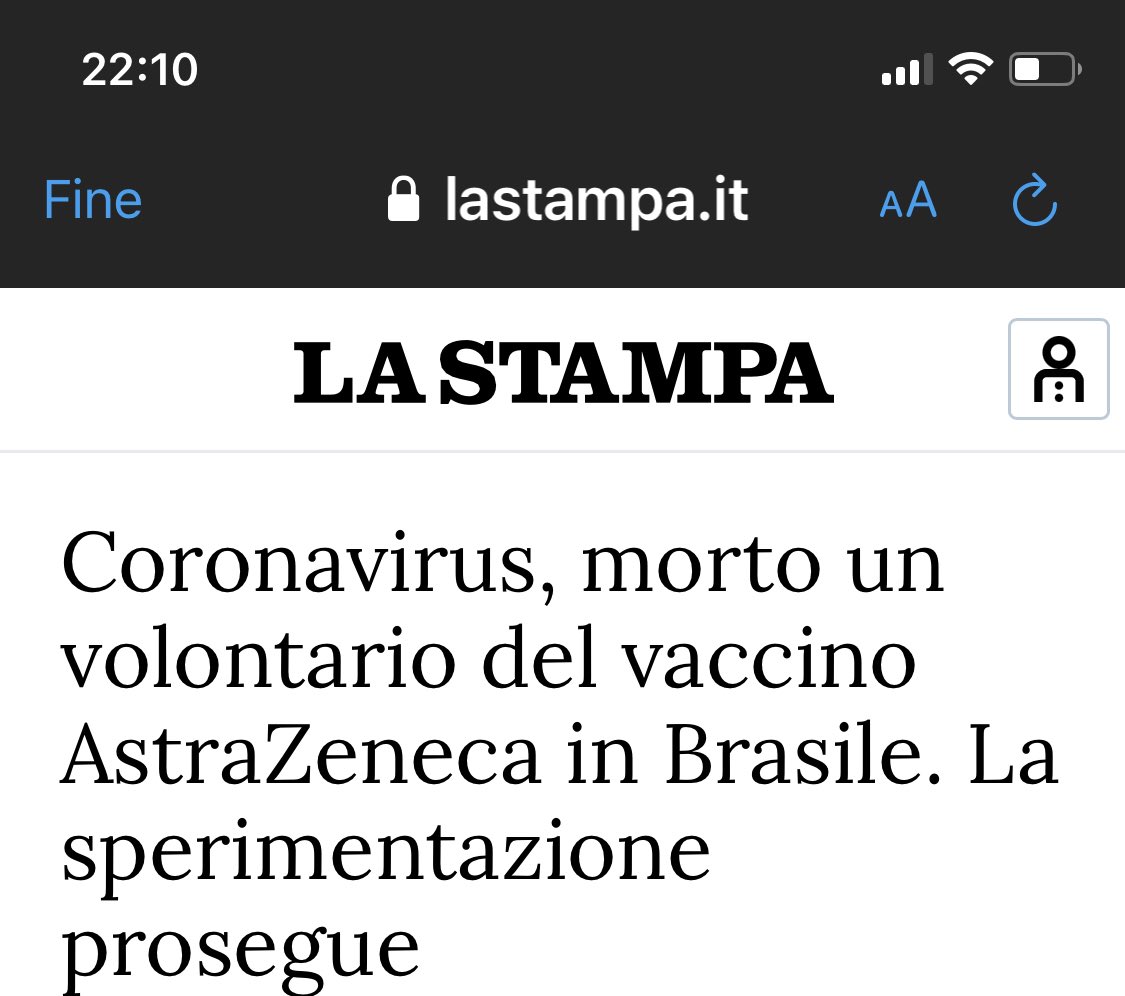 22:10

Fine lastampa.it AA

LA STAMPA

Coronavirus, morto un volontario del vaccino AstraZeneca in Brasile. La sperimentazione prosegue